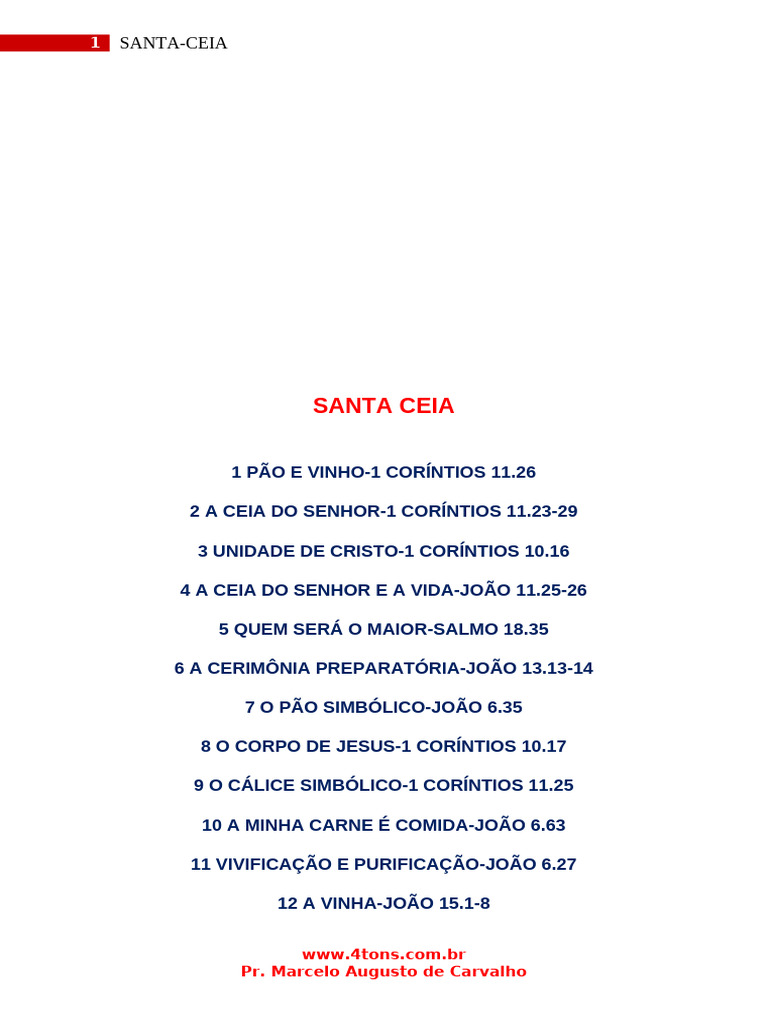 1 SANTA-CEIA

SANTA CEIA

1 PÃO E VINHO-1 CORÍNTIOS 11.26

2 A CEIA DO SENHOR-1 CORÍNTIOS 11.23-29

3 UNIDADE DE CRISTO-1 CORÍNTIOS 10.16

4 A CEIA DO SENHOR E A VIDA-JOÃO 11.25-26

5 QUEM SERÁ O MAIOR-SALMO 18.35

6 A CERIMÔNIA PREPARATÓRIA-JOÃO 13.13-14

7 O PÃO SIMBÓLICO-JOÃO 6.35

8 O CORPO DE JESUS-1 CORÍNTIOS 10.17

9 O CÁLICE SIMBÓLICO-1 CORÍNTIOS 11.25

10 A MINHA CARNE É COMIDA-JOÃO 6.63

11 VIVIFICAÇÃO E PURIFICAÇÃO-JOÃO 6.27

12 A VINHA-JOÃO 15.1-8

www.4tons.com.br
Pr. Marcelo Augusto de Carvalho